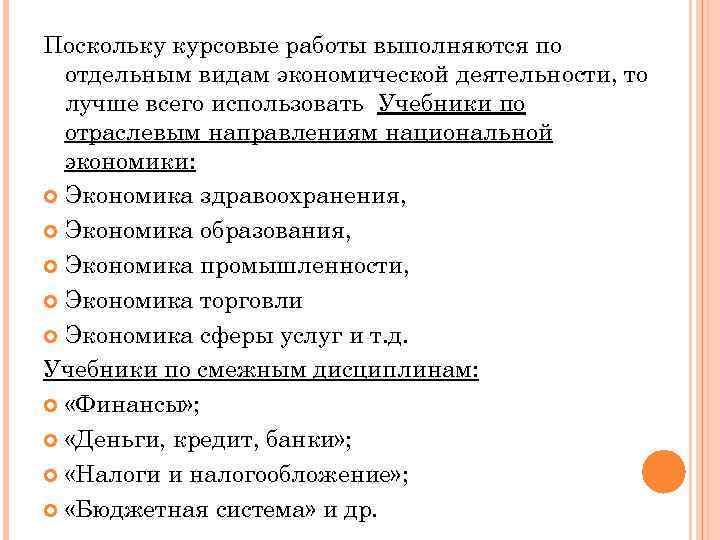 Поскольку курсовые работы выполняются по отдельным видам экономической деятельности, то лучше всего использовать Учебники по отраслевым направлениям национальной экономики:
Экономика здравоохранения,
Экономика образования,
Экономика промышленности,
Экономика торговли
Экономика сферы услуг и т.д.
Учебники по смежным дисциплинам:
«Финансы»;
«Деньги, кредит, банки»;
«Налоги и налогообложение»;
«Бюджетная система» и др.